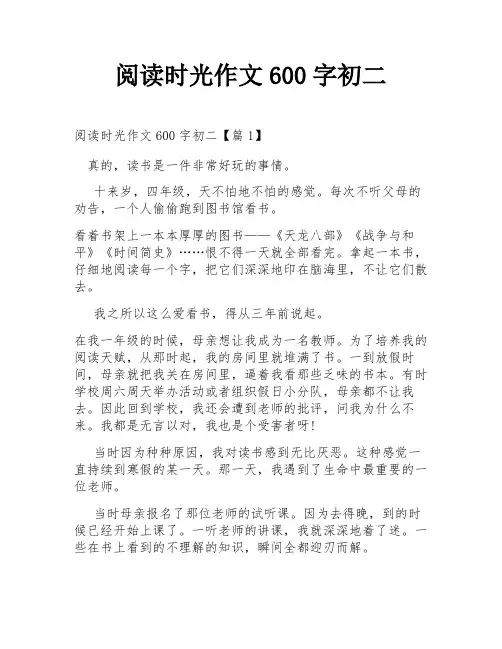 阅读时光作文 600 字初二

阅读时光作文 600 字初二【篇 1】

真的，读书是一件非常好玩的事情。

十来岁，四年级，天不怕地不怕的感觉。每次不听父母的劝告，一个人偷偷跑到图书馆看书。

看着书架上一本本厚厚的图书——《天龙八部》《战争与和平》《时间简史》……恨不得一天就全部看完。拿起一本书，仔细地阅读每一个字，把它们深深地印在脑海里，不让它们散去。

我之所以这么爱看书，得从三年前说起。

在我一年级的时候，母亲想让我成为一名教师。为了培养我的阅读天赋，从那时起，我的房间里就堆满了书。一到放假时间，母亲就把我关在房间里，逼着我看那些乏味的书本。有时学校周六周天举办活动或者组织假日小分队，母亲都不让我去。因此回到学校，我还会遭到老师的批评，问我为什么不来。我都是无言以对，我也是个受害者呀！

当时因为种种原因，我对读书感到无比厌恶。这种感觉一直持续到寒假的某一天。那一天，我遇到了生命中最重要的一位老师。

当时母亲报名了那位老师的试听课。因为去得晚，到的时候已经开始上课了。一听老师的讲课，我就深深地着了迷。一些在书上看到的不理解的知识，瞬间全都迎刃而解。